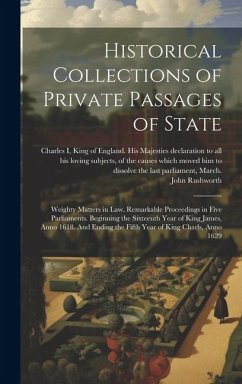 Historical Collections of Private Passages of State

Charles I, King of England. His Majesties declaration to all his loving subjects, of the causes which moved him to dissolve the last parliament, March.
John Rushworth

Weighty Matters in Law. Remarkable Proceedings in Five Parliaments. Beginning the Sixteenth Year of King James, Anno 1618. And Ending the Fifth Year of King Charls, Anno 1629